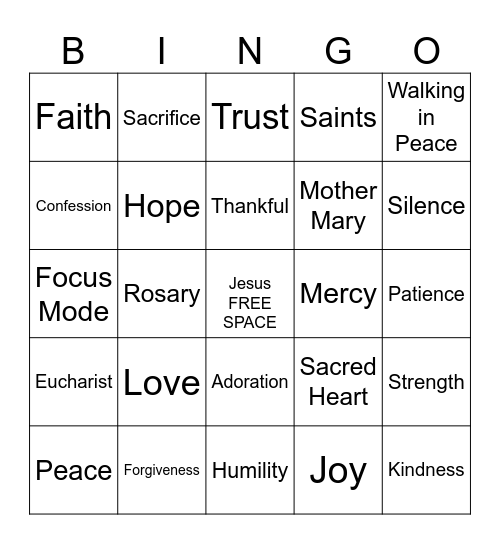 | B | I | N | G | O |
|---|---|---|---|---|
| Faith | Sacrifice | Trust | Saints | Walking in Peace |
| Confession | Hope | Thankful | Mother Mary | Silence |
| Focus Mode | Rosary | Jesus FREE SPACE | Mercy | Patience |
| Eucharist | Love | Adoration | Sacred Heart | Strength |
| Peace | Forgiveness | Humility | Joy | Kindness |